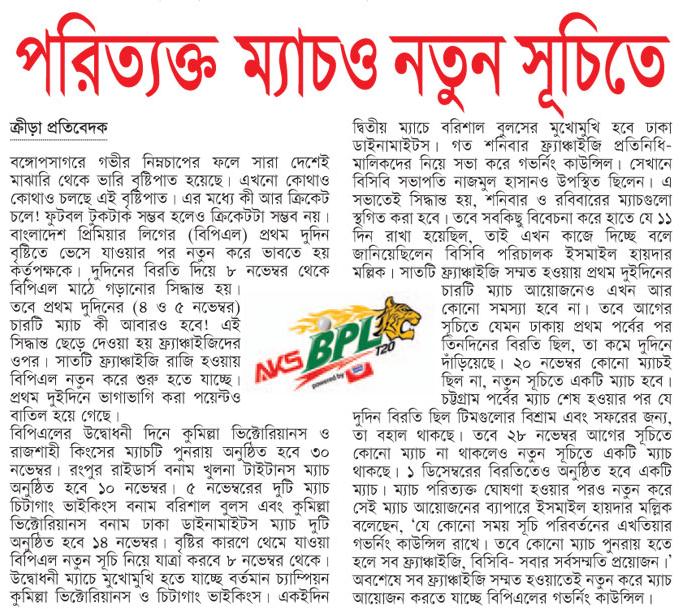 পরিত্যক্ত ম্যাচও নতুন সূচিতে

ক্রীড়া প্রতিবেদক

বঙ্গোপসাগরে গভীর নিম্নচাপের ফলে সারা দেশেই মাঝারি থেকে ভারি বৃষ্টিপাত হয়েছে। এখনো কোথাও কোথাও চলছে এই বৃষ্টিপাত। এর মধ্যে কী আর ক্রিকেট চলে! ফুটবল টুকটাক সম্ভব হলেও ক্রিকেটটা সম্ভব নয়। বাংলাদেশ প্রিমিয়ার লিগের (বিপিএল) প্রথম দুদিন বৃষ্টিতে ভেসে যাওয়ার পর নতুন করে ভাবতে হয় কর্তৃপক্ষকে। দুদিনের বিরতি দিয়ে ৮ নভেম্বর থেকে বিপিএল মাঠে গড়ানোর সিদ্ধান্ত হয়। তবে প্রথম দুদিনের (৪ ও ৫ নভেম্বর) চারটি ম্যাচ কী আবারও হবে! এই সিদ্ধান্ত ছেড়ে দেওয়া হয় ফ্র্যাঞ্চাইজিদের ওপর। সাতটি ফ্র্যাঞ্চাইজি রাজি হওয়ায় বিপিএল নতুন করে শুরু হতে যাচ্ছে। প্রথম দুইদিনে ভাগাভাগি করা পয়েন্টও বাতিল হয়ে গেছে।

বিপিএলের উদ্বোধনী দিনে কুমিল্লা ভিক্টোরিয়ানস ও রাজশাহী কিংসের ম্যাচটি পুনরায় অনুষ্ঠিত হবে ৩০ নভেম্বর। রংপুর রাইডার্স বনাম খুলনা টাইটানস ম্যাচ অনুষ্ঠিত হবে ১০ নভেম্বর। ৫ নভেম্বরের দুটি ম্যাচ চিটাগাং ভাইকিংস বনাম বরিশাল বুলস এবং কুমিল্লা ভিক্টোরিয়ানস বনাম ঢাকা ডাইনামাইটস ম্যাচ দুটি অনুষ্ঠিত হবে ১৪ নভেম্বর। বৃষ্টির কারণে থেমে যাওয়া বিপিএল নতুন সূচি নিয়ে যাত্রা করবে ৮ নভেম্বর থেকে। উদ্বোধনী ম্যাচে মুখোমুখি হতে যাচ্ছে বর্তমান চ্যাম্পিয়ন কুমিল্লা ভিক্টোরিয়ানস ও চিটাগাং ভাইকিংস। একইদিন দ্বিতীয় ম্যাচে বরিশাল বুলসের মুখোমুখি হবে ঢাকা ডাইনামাইটস। গত শনিবার ফ্র্যাঞ্চাইজি প্রতিনিধি-মালিকদের নিয়ে সভা করে গভর্নিং কাউন্সিল। সেখানে বিসিবি সভাপতি নাজমুল হাসানও উপস্থিত ছিলেন। এ সভাতেই সিদ্ধান্ত হয়, শনিবার ও রবিবারের ম্যাচগুলো স্থগিত করা হবে। তবে সবকিছু বিবেচনা করে হাতে যে ১১ দিন রাখা হয়েছিল, তাই এখন কাজে দিচ্ছে বলে জানিয়েছিলেন বিসিবি পরিচালক ইসমাইল হায়দার মল্লিক। সাতটি ফ্র্যাঞ্চাইজি সম্মত হওয়ায় প্রথম দুইদিনের চারটি ম্যাচ আয়োজনেও এখন আর কোনো সমস্যা হবে না। তবে আগের সূচিতে যেমন ঢাকায় প্রথম পর্বের পর তিনদিনের বিরতি ছিল, তা কমে দুদিনে দাঁড়িয়েছে। ২০ নভেম্বর কোনো ম্যাচই ছিল না, নতুন সূচিতে একটি ম্যাচ হবে। চট্টগ্রাম পর্বের ম্যাচ শেষ হওয়ার পর যে দুদিন বিরতি ছিল টিমগুলোর বিশ্রাম এবং সফরের জন্য, তা বহাল থাকছে। তবে ২৮ নভেম্বর আগের সূচিতে কোনো ম্যাচ না থাকলেও নতুন সূচিতে একটি ম্যাচ থাকছে। ১ ডিসেম্বরের বিরতিতেও অনুষ্ঠিত হবে একটি ম্যাচ। ম্যাচ পরিত্যক্ত ঘোষণা হওয়ার পরও নতুন করে সেই ম্যাচ আয়োজনের ব্যাপারে ইসমাইল হায়দার মল্লিক বলেছেন, 'যে কোনো সময় সূচি পরিবর্তনের এখতিয়ার গভর্নিং কাউন্সিল রাখে। তবে কোনো ম্যাচ পুনরায় হতে হলে সব ফ্র্যাঞ্চাইজি, বিসিবি- সবার সর্বসম্মতি প্রয়োজন।' অবশেষে সব ফ্র্যাঞ্চাইজি সম্মত হওয়াতেই নতুন করে ম্যাচ আয়োজন করতে যাচ্ছে বিপিএলের গভর্নিং কাউন্সিল।

AKS BPL T20 powered by